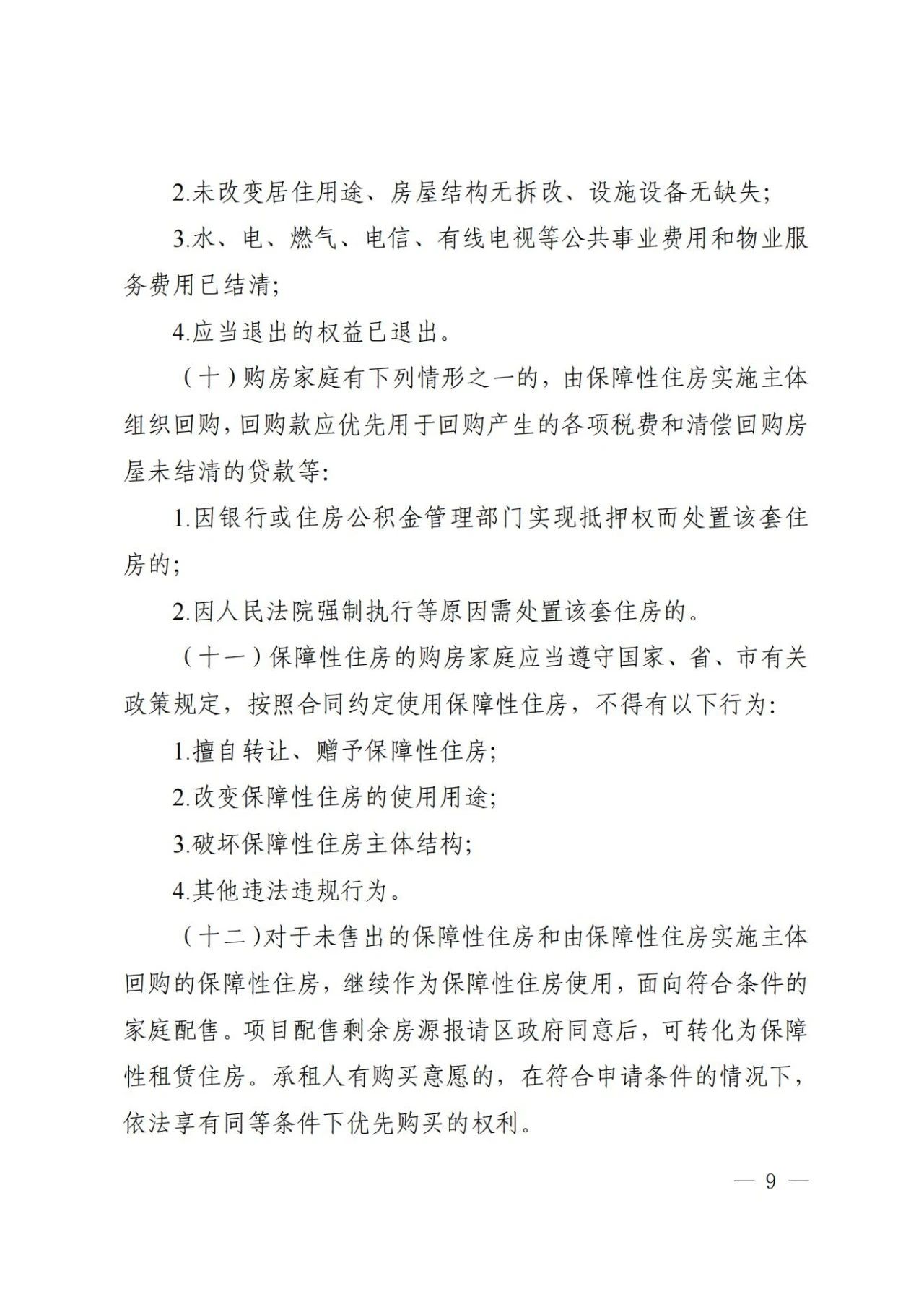 2.未改变居住用途、房屋结构无拆改、设施设备无缺失;

3.水、电、燃气、电信、有线电视等公共事业费用和物业服务费用已结清;

4.应当退出的权益已退出。

（十）购房家庭有下列情形之一的，由保障性住房实施主体组织回购，回购款应优先用于回购产生的各项税费和清偿回购房屋未结清的贷款等:

1.因银行或住房公积金管理部门实现抵押权而处置该套住房的;

2.因人民法院强制执行等原因需处置该套住房的。

（十一）保障性住房的购房家庭应当遵守国家、省、市有关政策规定，按照合同约定使用保障性住房，不得有以下行为:

1.擅自转让、赠予保障性住房;

2.改变保障性住房的使用用途;

3.破坏保障性住房主体结构;

4.其他违法违规行为。

（十二）对于未售出的保障性住房和由保障性住房实施主体回购的保障性住房，继续作为保障性住房使用，面向符合条件的家庭配售。项目配售剩余房源报请区政府同意后，可转化为保障性租赁住房。承租人有购买意愿的，在符合申请条件的情况下，依法享有同等条件下优先购买的权利。

— 9 —